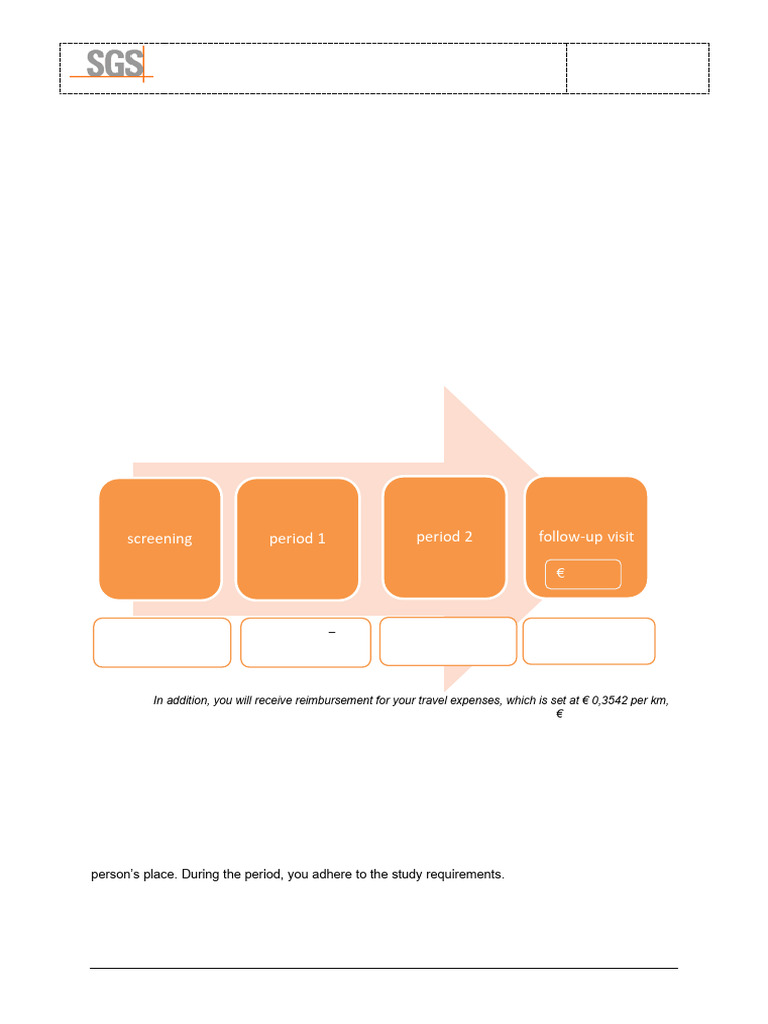 SGS

screening

period 1

period 2

follow-up visit

€

–

In addition, you will receive reimbursement for your travel expenses, which is set at € 0,3542 per km,

€

person's place. During the period, you adhere to the study requirements.